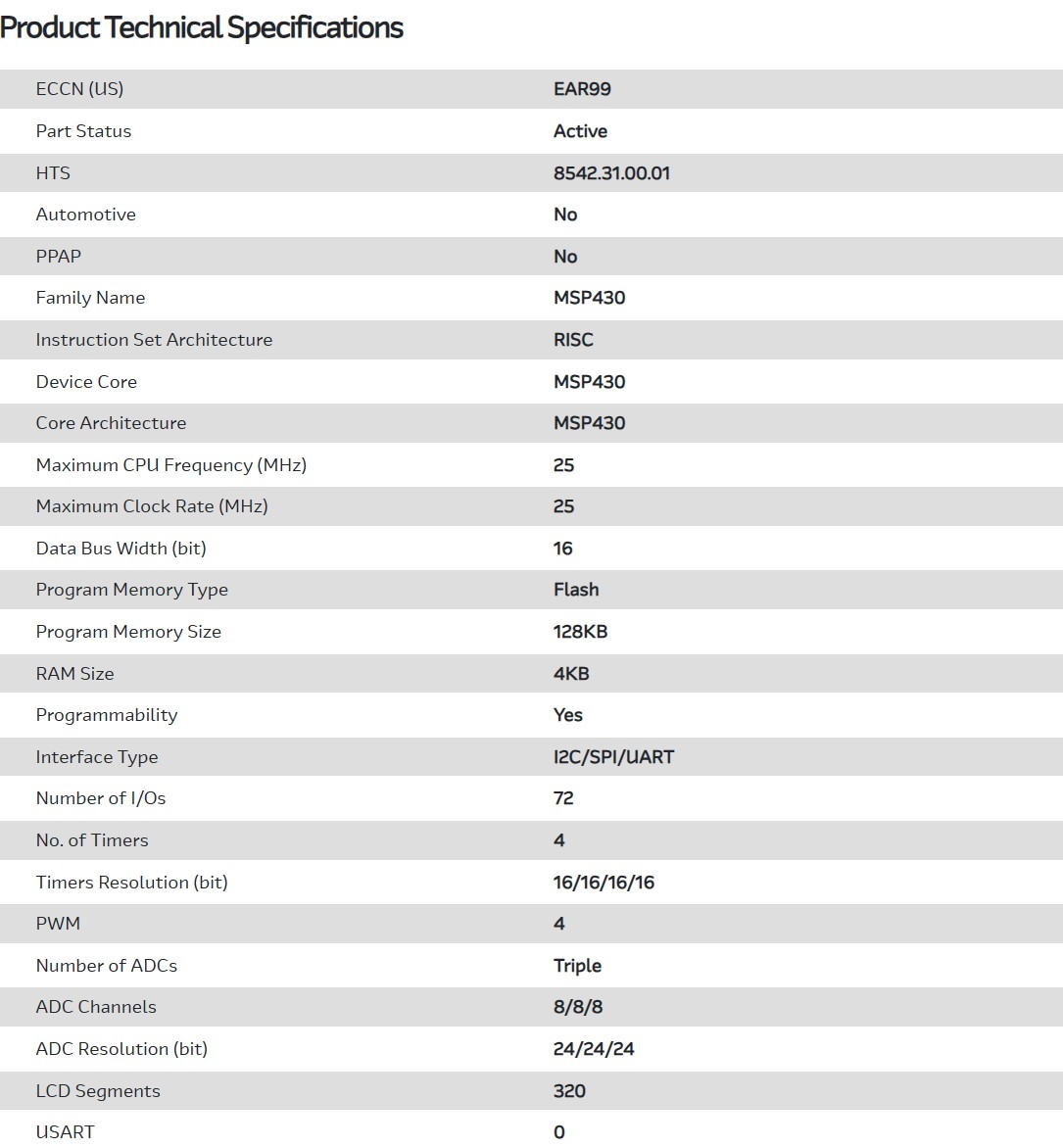 Product Technical Specifications

| | |
|---|---|
| ECCN (US) | EAR99 |
| Part Status | Active |
| HTS | 8542.31.00.01 |
| Automotive | No |
| PPAP | No |
| Family Name | MSP430 |
| Instruction Set Architecture | RISC |
| Device Core | MSP430 |
| Core Architecture | MSP430 |
| Maximum CPU Frequency (MHz) | 25 |
| Maximum Clock Rate (MHz) | 25 |
| Data Bus Width (bit) | 16 |
| Program Memory Type | Flash |
| Program Memory Size | 128KB |
| RAM Size | 4KB |
| Programmability | Yes |
| Interface Type | I2C/SPI/UART |
| Number of I/Os | 72 |
| No. of Timers | 4 |
| Timers Resolution (bit) | 16/16/16/16 |
| PWM | 4 |
| Number of ADCs | Triple |
| ADC Channels | 8/8/8 |
| ADC Resolution (bit) | 24/24/24 |
| LCD Segments | 320 |
| USART | 0 |